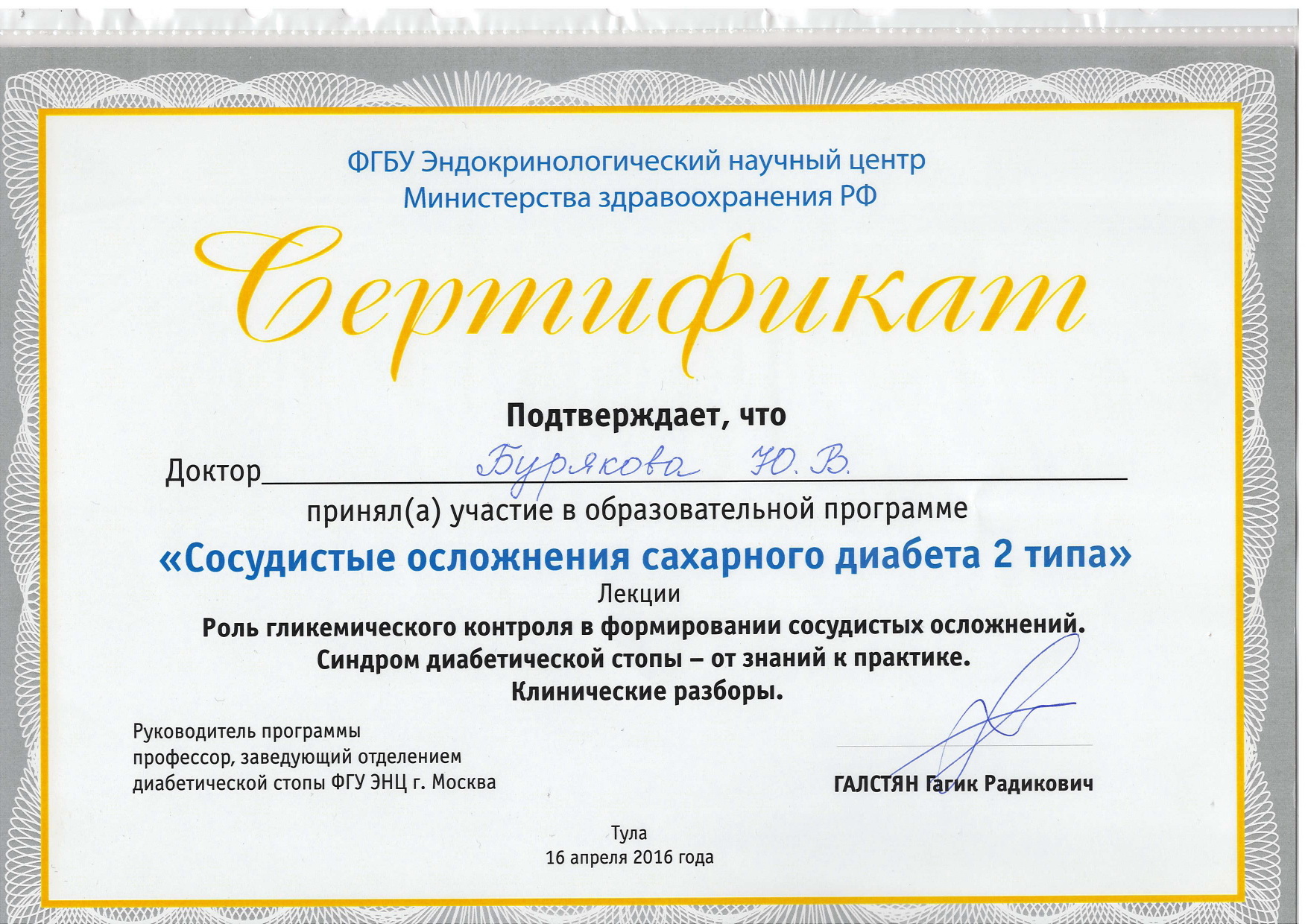 ФГБУ Эндокринологический научный центр
Министерства здравоохранения РФ

Сертификат

Подтверждает, что

Доктор Бурякова Ю. В.

принял(а) участие в образовательной программе

«Сосудистые осложнения сахарного диабета 2 типа»

Лекции

Роль гликемического контроля в формировании сосудистых осложнений.
Синдром диабетической стопы – от знаний к практике.
Клинические разборы.

Руководитель программы
профессор, заведующий отделением
диабетической стопы ФГУ ЭНЦ г. Москва

ГАЛСТЯН Гагик Радикович

Тула
16 апреля 2016 года